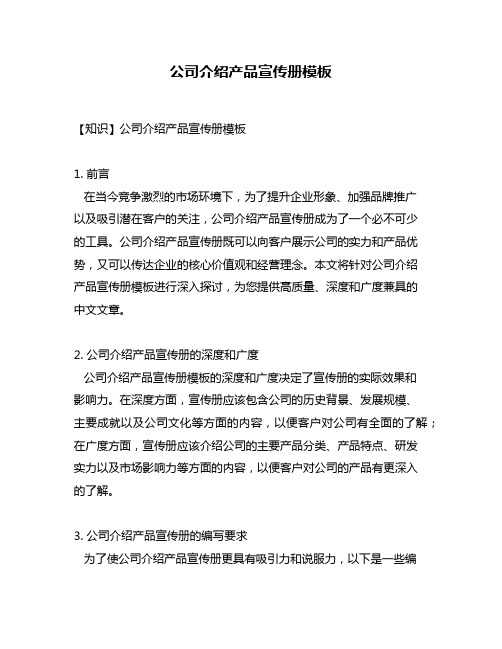 公司介绍产品宣传册模板

【知识】公司介绍产品宣传册模板

1. 前言
在当今竞争激烈的市场环境下，为了提升企业形象、加强品牌推广以及吸引潜在客户的关注，公司介绍产品宣传册成为了一个必不可少的工具。公司介绍产品宣传册既可以向客户展示公司的实力和产品优势，又可以传达企业的核心价值观和经营理念。本文将针对公司介绍产品宣传册模板进行深入探讨，为您提供高质量、深度和广度兼具的中文文章。

2. 公司介绍产品宣传册的深度和广度
公司介绍产品宣传册模板的深度和广度决定了宣传册的实际效果和影响力。在深度方面，宣传册应该包含公司的历史背景、发展规模、主要成就以及公司文化等方面的内容，以便客户对公司有全面的了解；在广度方面，宣传册应该介绍公司的主要产品分类、产品特点、研发实力以及市场影响力等方面的内容，以便客户对公司的产品有更深入的了解。

3. 公司介绍产品宣传册的编写要求
为了使公司介绍产品宣传册更具有吸引力和说服力，以下是一些编